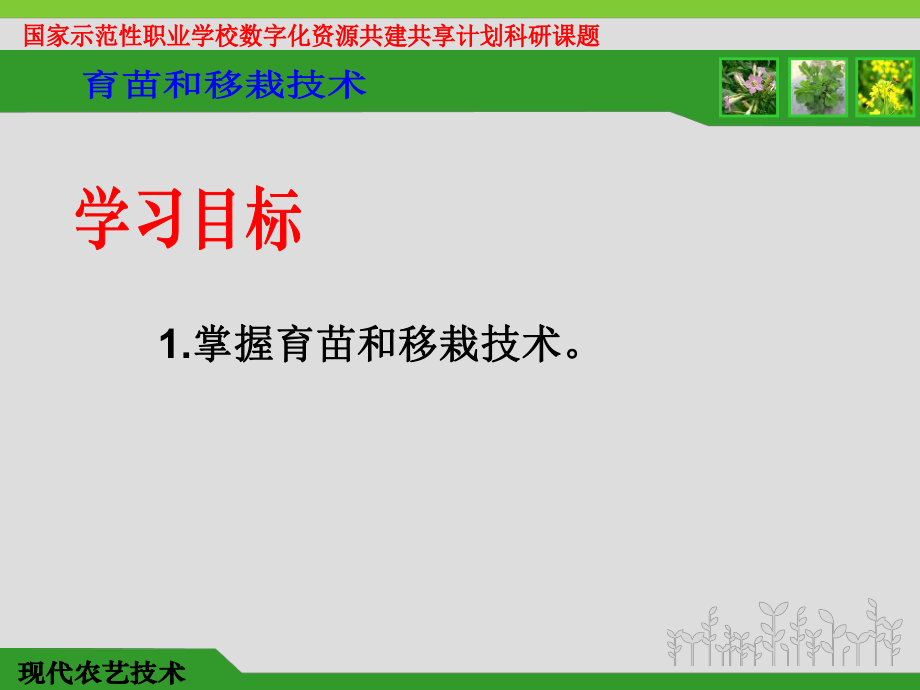 国家示范性职业学校数字化资源共建共享计划科研课题

育苗和移栽技术

学习目标

1.掌握育苗和移栽技术。

现代农艺技术